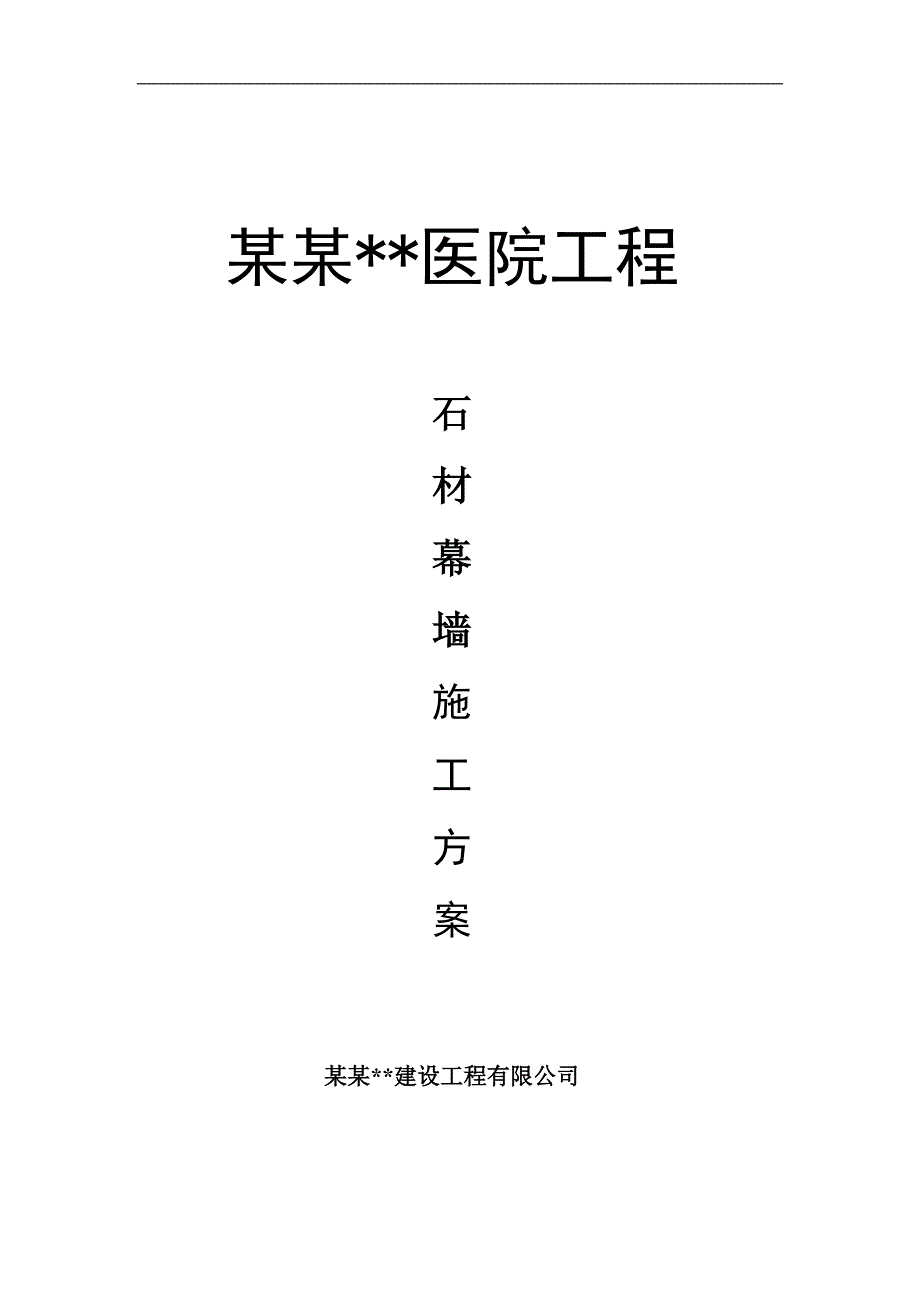 某某**医院工程

石
材
幕
墙
施
工
方
案

某某**建设工程有限公司